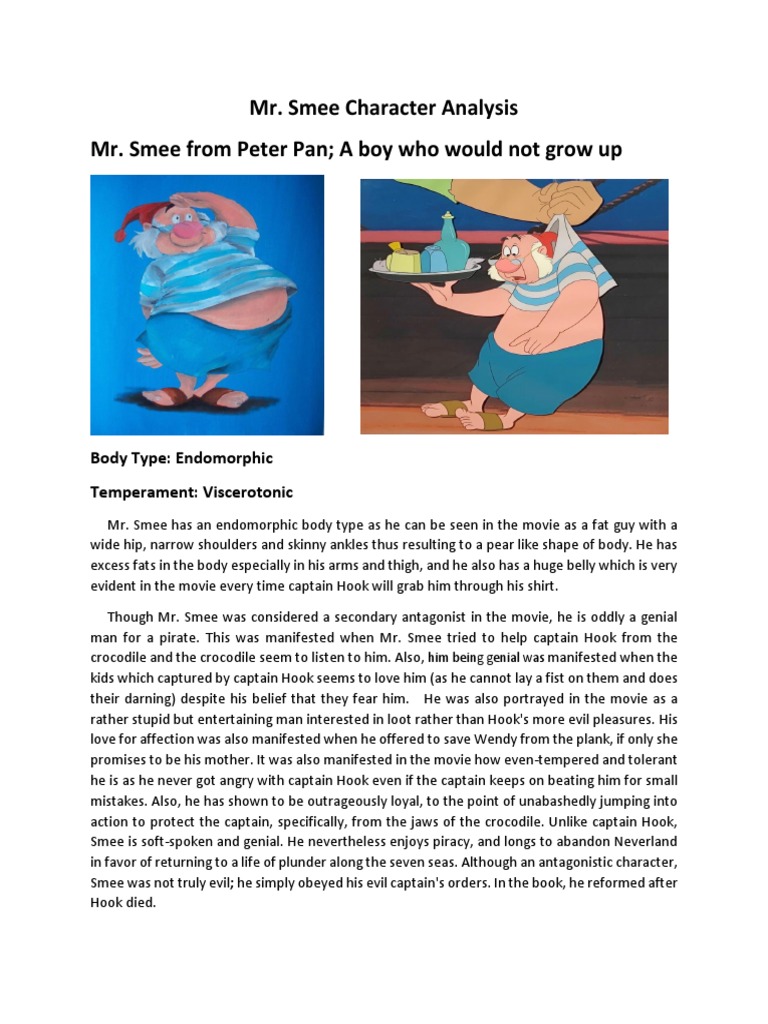 Mr. Smee Character Analysis

Mr. Smee from Peter Pan; A boy who would not grow up

Body Type: Endomorphic

Temperament: Viscerotonic

Mr. Smee has an endomorphic body type as he can be seen in the movie as a fat guy with a wide hip, narrow shoulders and skinny ankles thus resulting to a pear like shape of body. He has excess fats in the body especially in his arms and thigh, and he also has a huge belly which is very evident in the movie every time captain Hook will grab him through his shirt.

Though Mr. Smee was considered a secondary antagonist in the movie, he is oddly a genial man for a pirate. This was manifested when Mr. Smee tried to help captain Hook from the crocodile and the crocodile seem to listen to him. Also, him being genial was manifested when the kids which captured by captain Hook seems to love him (as he cannot lay a fist on them and does their darning) despite his belief that they fear him. He was also portrayed in the movie as a rather stupid but entertaining man interested in loot rather than Hook's more evil pleasures. His love for affection was also manifested when he offered to save Wendy from the plank, if only she promises to be his mother. It was also manifested in the movie how even-tempered and tolerant he is as he never got angry with captain Hook even if the captain keeps on beating him for small mistakes. Also, he has shown to be outrageously loyal, to the point of unabashedly jumping into action to protect the captain, specifically, from the jaws of the crocodile. Unlike captain Hook, Smee is soft-spoken and genial. He nevertheless enjoys piracy, and longs to abandon Neverland in favor of returning to a life of plunder along the seven seas. Although an antagonistic character, Smee was not truly evil; he simply obeyed his evil captain's orders. In the book, he reformed after Hook died.